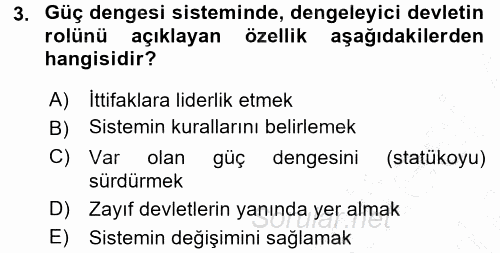 3. Güç dengesi sisteminde, dengeleyici devletin rolünü açıklayan özellik aşağıdakilerden hangisidir?

A) İttifaklara liderlik etmek
B) Sistemin kurallarını belirlemek
C) Var olan güç dengesini (statükoyu) sürdürmek
D) Zayıf devletlerin yanında yer almak
E) Sistemin değişimini sağlamak

Sorular.net